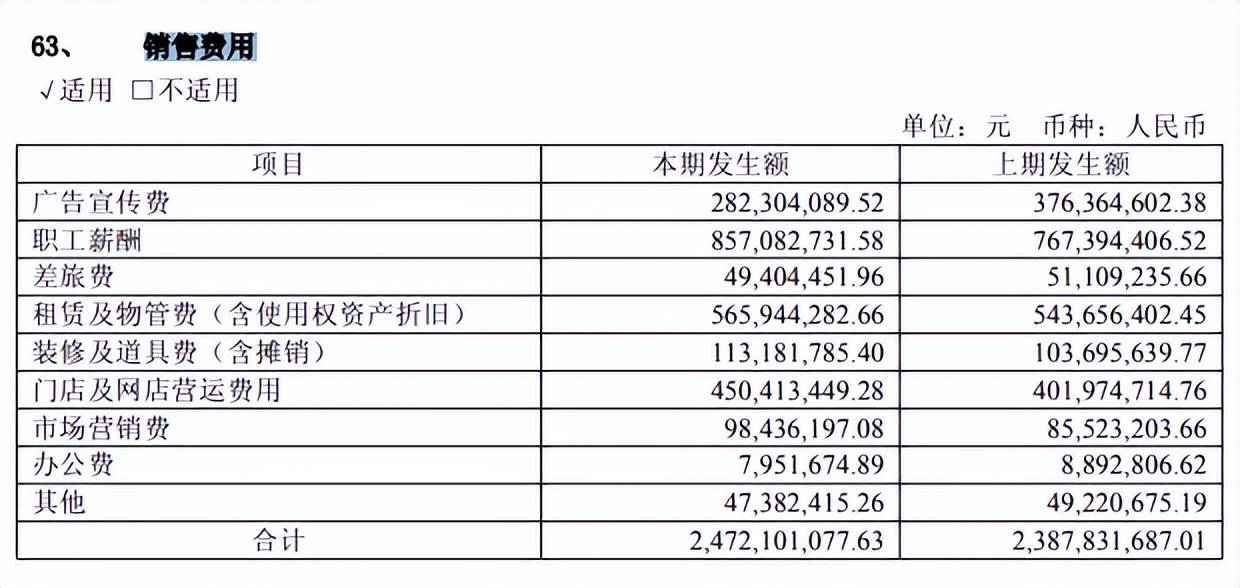 63、 销售费用

√适用 □不适用

单位：元 币种：人民币

| 项目 | 本期发生额 | 上期发生额 |
|---|---|---|
| 广告宣传费 | 282,304,089.52 | 376,364,602.38 |
| 职工薪酬 | 857,082,731.58 | 767,394,406.52 |
| 差旅费 | 49,404,451.96 | 51,109,235.66 |
| 租赁及物管费（含使用权资产折旧） | 565,944,282.66 | 543,656,402.45 |
| 装修及道具费（含摊销） | 113,181,785.40 | 103,695,639.77 |
| 门店及网店营运费用 | 450,413,449.28 | 401,974,714.76 |
| 市场营销费 | 98,436,197.08 | 85,523,203.66 |
| 办公费 | 7,951,674.89 | 8,892,806.62 |
| 其他 | 47,382,415.26 | 49,220,675.19 |
| 合计 | 2,472,101,077.63 | 2,387,831,687.01 |